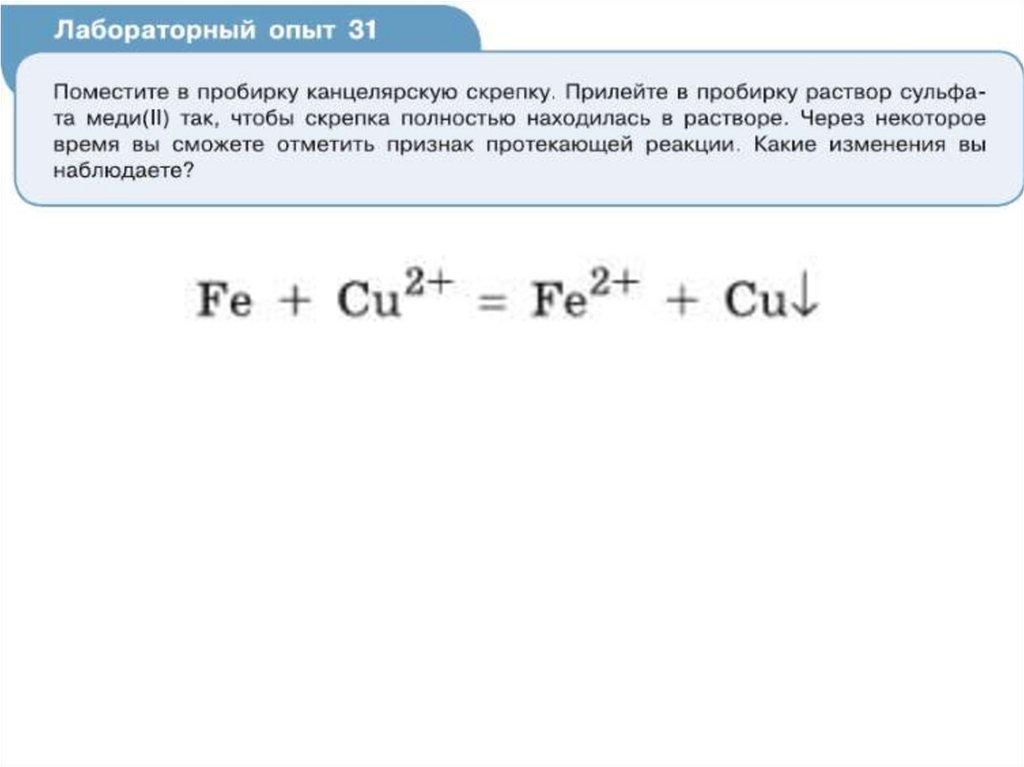 Лабораторный опыт 31

Поместите в пробирку канцелярскую скрепку. Прилейте в пробирку раствор сульфата меди(II) так, чтобы скрепка полностью находилась в растворе. Через некоторое время вы сможете отметить признак протекающей реакции. Какие изменения вы наблюдаете?

$Fe + Cu^{2+} = Fe^{2+} + Cu\downarrow$